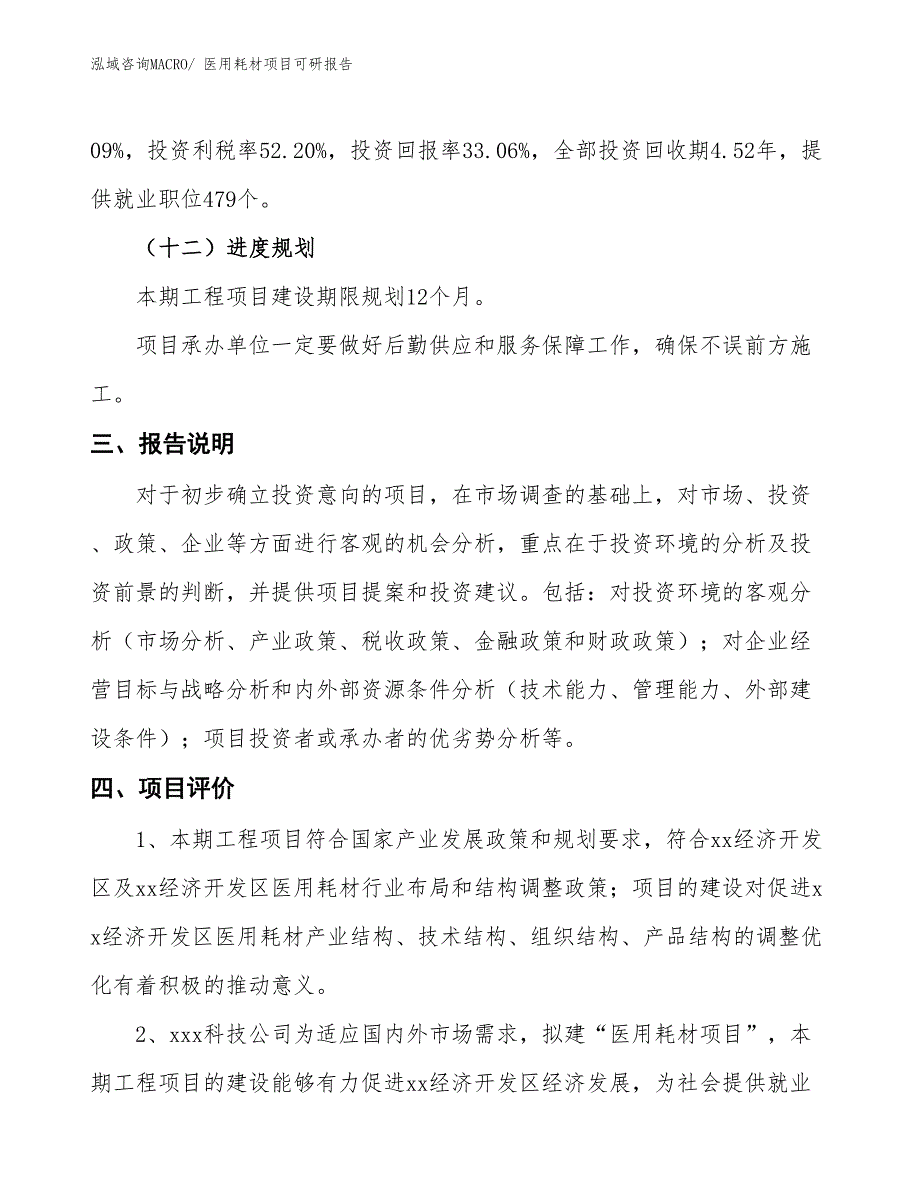 泓域咨询MACRO/ 医用耗材项目可研报告

09%，投资利税率52.20%，投资回报率33.06%，全部投资回收期4.52年，提供就业职位479个。

（十二）进度规划

本期工程项目建设期限规划12个月。

项目承办单位一定要做好后勤供应和服务保障工作，确保不误前方施工。

三、报告说明

对于初步确立投资意向的项目，在市场调查的基础上，对市场、投资、政策、企业等方面进行客观的机会分析，重点在于投资环境的分析及投资前景的判断，并提供项目提案和投资建议。包括：对投资环境的客观分析（市场分析、产业政策、税收政策、金融政策和财政政策）；对企业经营目标与战略分析和内外部资源条件分析（技术能力、管理能力、外部建设条件）；项目投资者或承办者的优劣势分析等。

四、项目评价

1、本期工程项目符合国家产业发展政策和规划要求，符合xx经济开发区及xx经济开发区医用耗材行业布局和结构调整政策；项目的建设对促进xx经济开发区医用耗材产业结构、技术结构、组织结构、产品结构的调整优化有着积极的推动意义。

2、xxx科技公司为适应国内外市场需求，拟建“医用耗材项目”，本期工程项目的建设能够有力促进xx经济开发区经济发展，为社会提供就业